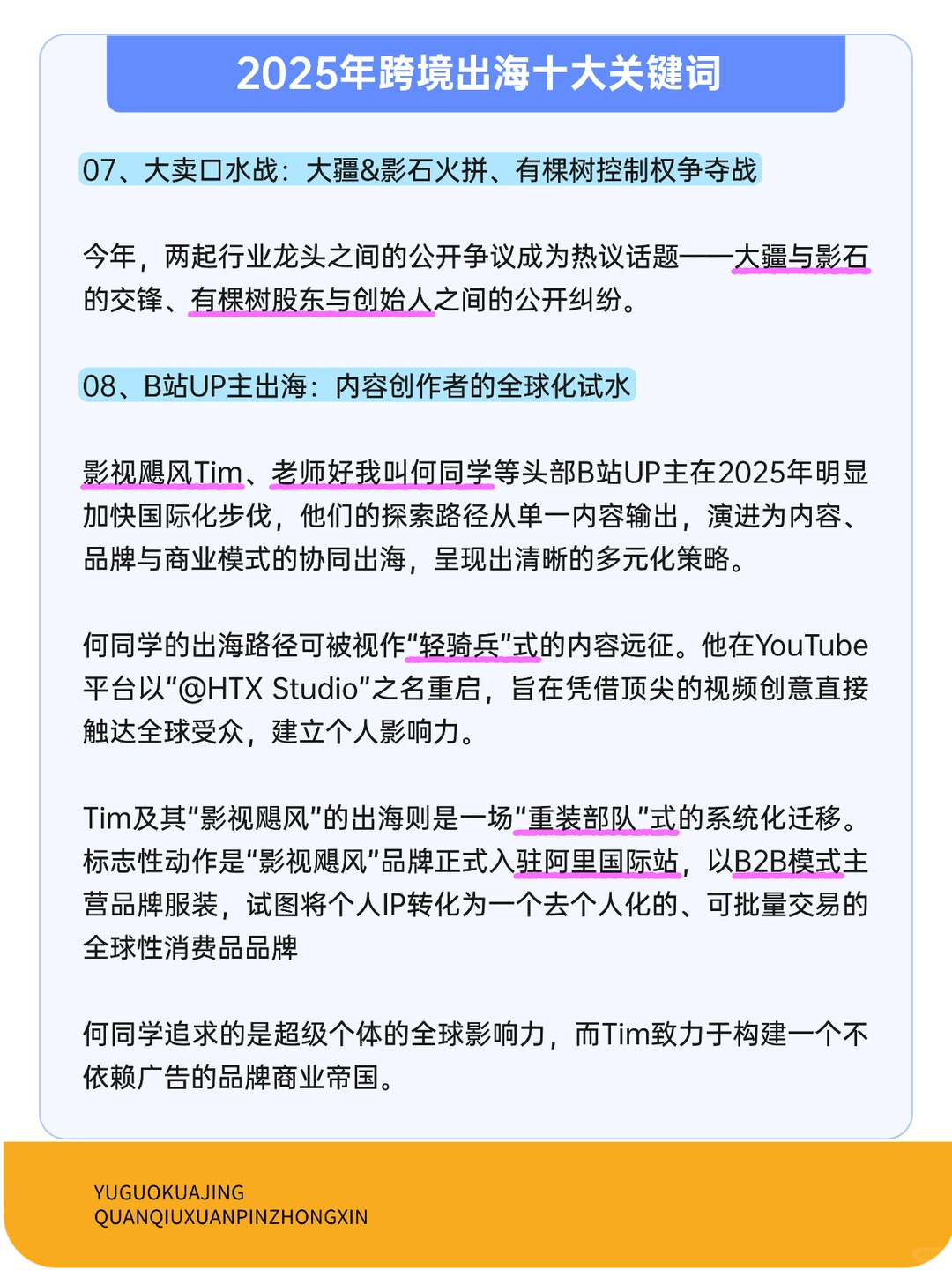 2025年跨境出海十大关键词

07、大卖口水战：大疆&影石火拼、有棵树控制权争夺战

今年，两起行业龙头之间的公开争议成为热议话题——大疆与影石的交锋、有棵树股东与创始人之间的公开纠纷。

08、B站UP主出海：内容创作者的全球化试水

影视飓风Tim、老师好我叫何同学等头部B站UP主在2025年明显加快国际化步伐，他们的探索路径从单一内容输出，演进为内容、品牌与商业模式的协同出海，呈现出清晰的多元化策略。

何同学的出海路径可被视作“轻骑兵”式的内容远征。他在YouTube平台以“@HTX Studio”之名重启，旨在凭借顶尖的视频创意直接触达全球受众，建立个人影响力。

Tim及其“影视飓风”的出海则是一场“重装部队”式的系统化迁移。标志性动作是“影视飓风”品牌正式入驻阿里国际站，以B2B模式主营品牌服装，试图将个人IP转化为一个去个人化的、可批量交易的全球性消费品品牌

何同学追求的是超级个体的全球影响力，而Tim致力于构建一个不依赖广告的品牌商业帝国。

YUGUOKUAJING
QUANQIUXUANPINZHONGXIN